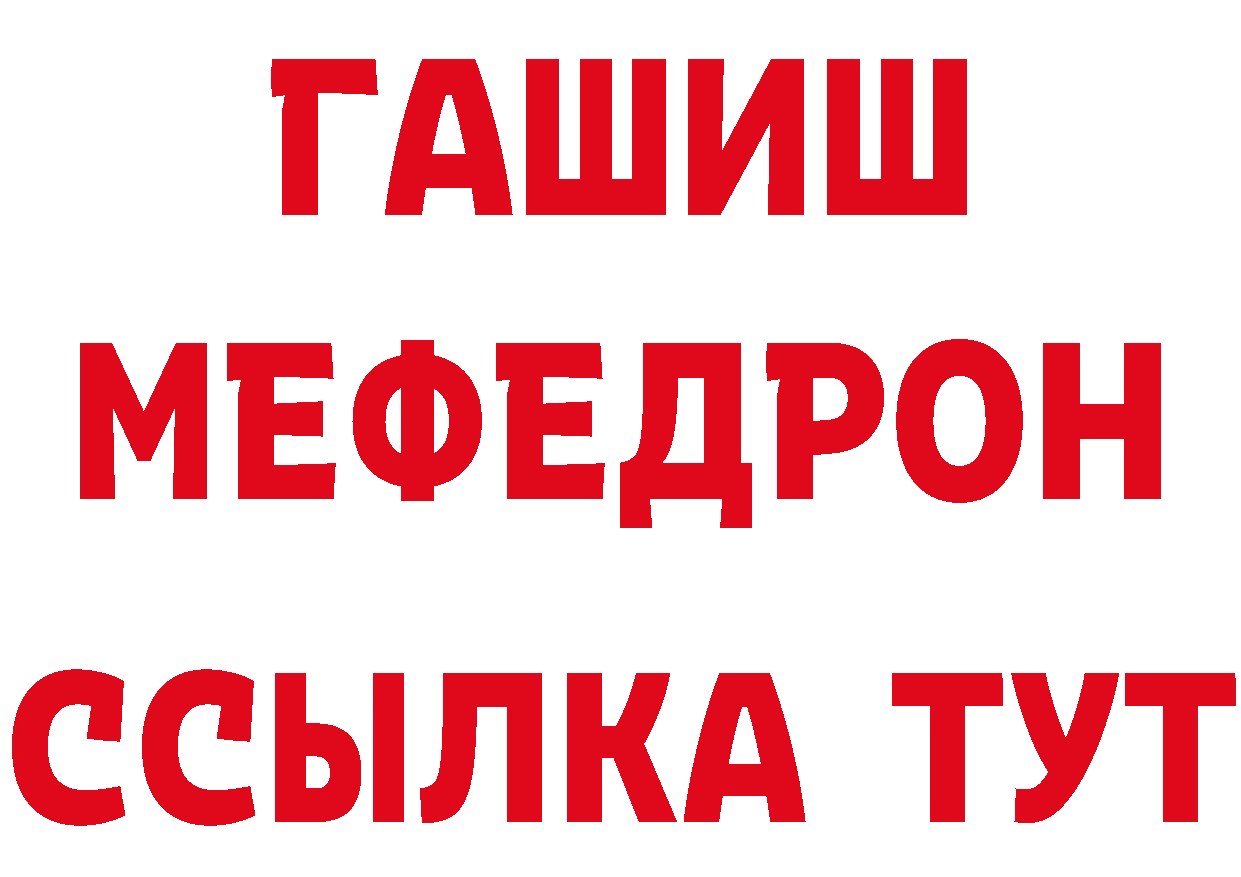 ГАШИШ
МЕФЕДРОН
ССЫЛКА ТУТ